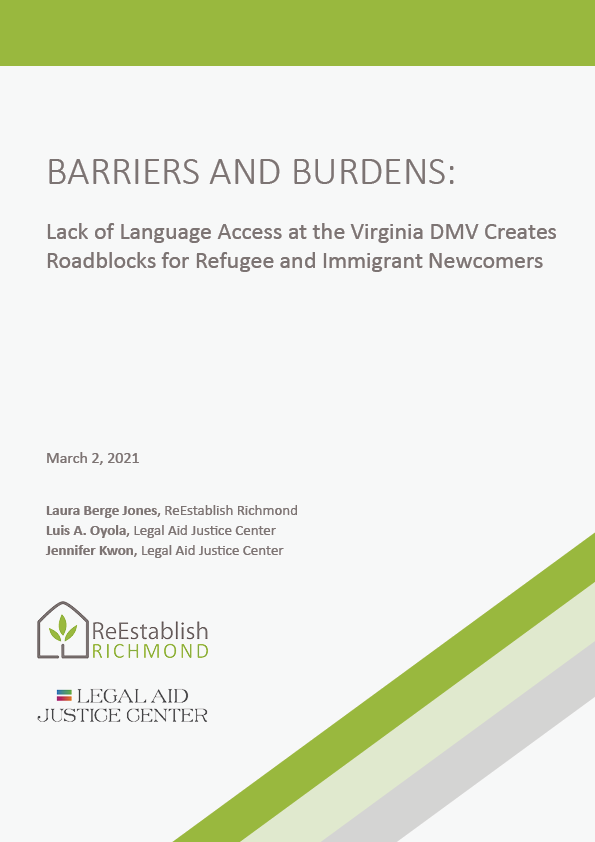 BARRIERS AND BURDENS:

Lack of Language Access at the Virginia DMV Creates Roadblocks for Refugee and Immigrant Newcomers

March 2, 2021

Laura Berge Jones, ReEstablish Richmond
Luis A. Oyola, Legal Aid Justice Center
Jennifer Kwon, Legal Aid Justice Center

ReEstablish RICHMOND

LEGAL AID JUSTICE CENTER